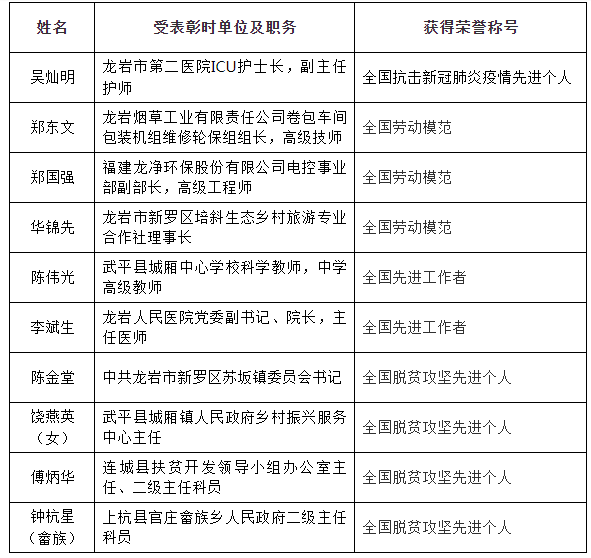 | 姓名 | 受表彰时单位及职务 | 获得荣誉称号 |
|---|---|---|
| 吴灿明 | 龙岩市第二医院ICU护士长，副主任护师 | 全国抗击新冠肺炎疫情先进个人 |
| 郑东文 | 龙岩烟草工业有限责任公司卷包车间包装机组维修轮保组组长，高级技师 | 全国劳动模范 |
| 郑国强 | 福建龙净环保股份有限公司电控事业部副部长，高级工程师 | 全国劳动模范 |
| 华锦先 | 龙岩市新罗区培斜生态乡村旅游专业合作社理事长 | 全国劳动模范 |
| 陈伟光 | 武平县城厢中心学校科学教师，中学高级教师 | 全国先进工作者 |
| 李斌生 | 龙岩人民医院党委副书记、院长，主任医师 | 全国先进工作者 |
| 陈金堂 | 中共龙岩市新罗区苏坂镇委员会书记 | 全国脱贫攻坚先进个人 |
| 饶燕英（女） | 武平县城厢镇人民政府乡村振兴服务中心主任 | 全国脱贫攻坚先进个人 |
| 傅炳华 | 连城县扶贫开发领导小组办公室主任、二级主任科员 | 全国脱贫攻坚先进个人 |
| 钟杭星（畲族） | 上杭县官庄畲族乡人民政府二级主任科员 | 全国脱贫攻坚先进个人 |